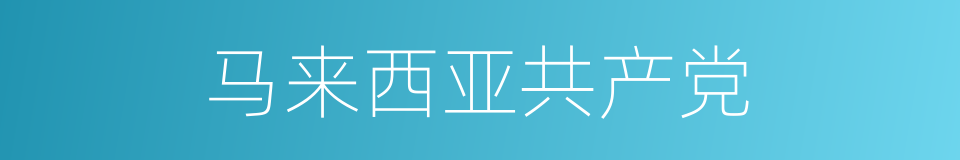 马来西亚共产党